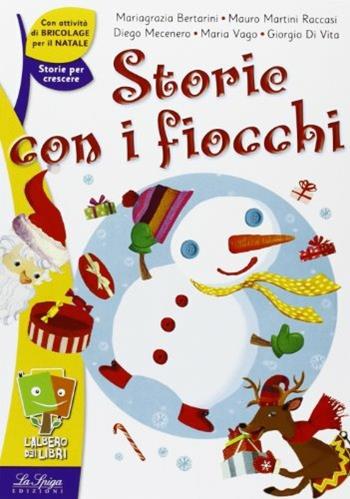 Con attività di BRICOLAGE per il NATALE

Storie per crescere

Mariagrazia Bertarini • Mauro Martini Raccasi
Diego Mecenero • Maria Vago • Giorgio Di Vita

Storie con i fiocchi

L'ALBERO DEI LIBRI

La Spiga
EDIZIONI